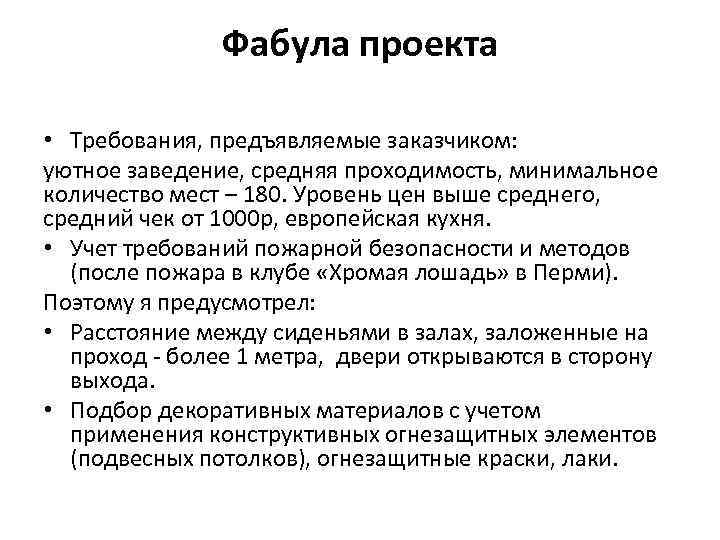 Фабула проекта

• Требования, предъявляемые заказчиком:

уютное заведение, средняя проходимость, минимальное количество мест – 180. Уровень цен выше среднего, средний чек от 1000р, европейская кухня.

• Учет требований пожарной безопасности и методов (после пожара в клубе «Хромая лошадь» в Перми).

Поэтому я предусмотрел:

• Расстояние между сиденьями в залах, заложенные на проход - более 1 метра, двери открываются в сторону выхода.

• Подбор декоративных материалов с учетом применения конструктивных огнезащитных элементов (подвесных потолков), огнезащитные краски, лаки.